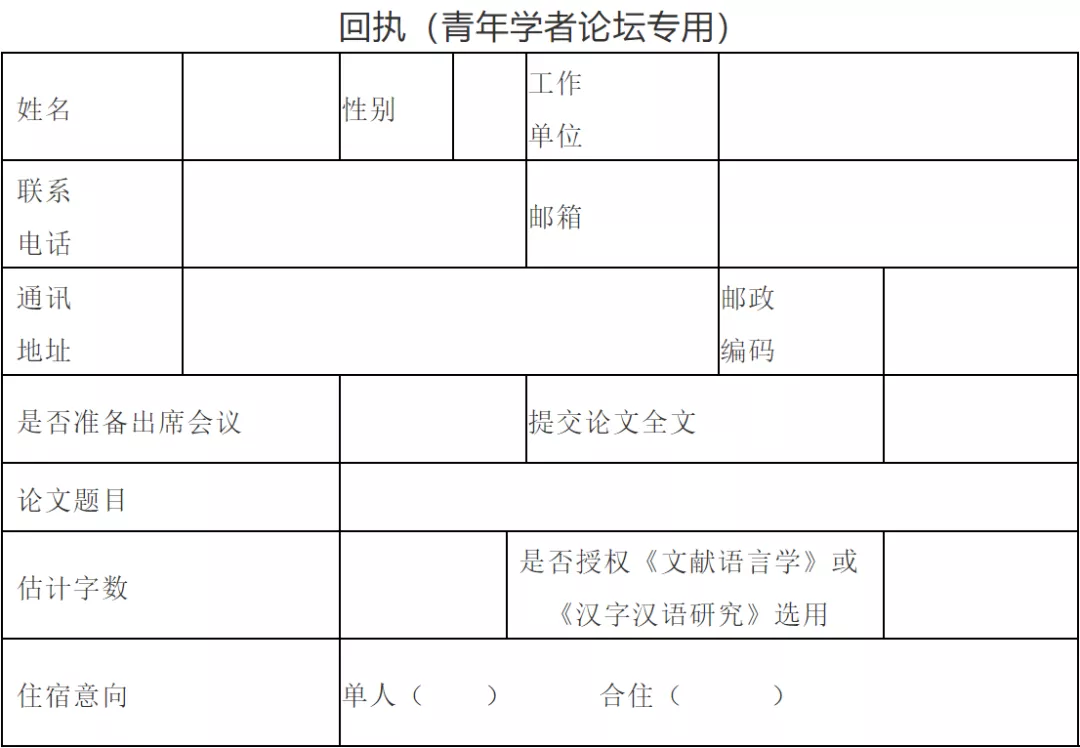 回执（青年学者论坛专用）

姓名
性别
工作单位

联系电话
邮箱

通讯地址
邮政编码

是否准备出席会议
提交论文全文

论文题目

估计字数
是否授权《文献语言学》或《汉字汉语研究》选用

住宿意向
单人（ ） 合住（ ）